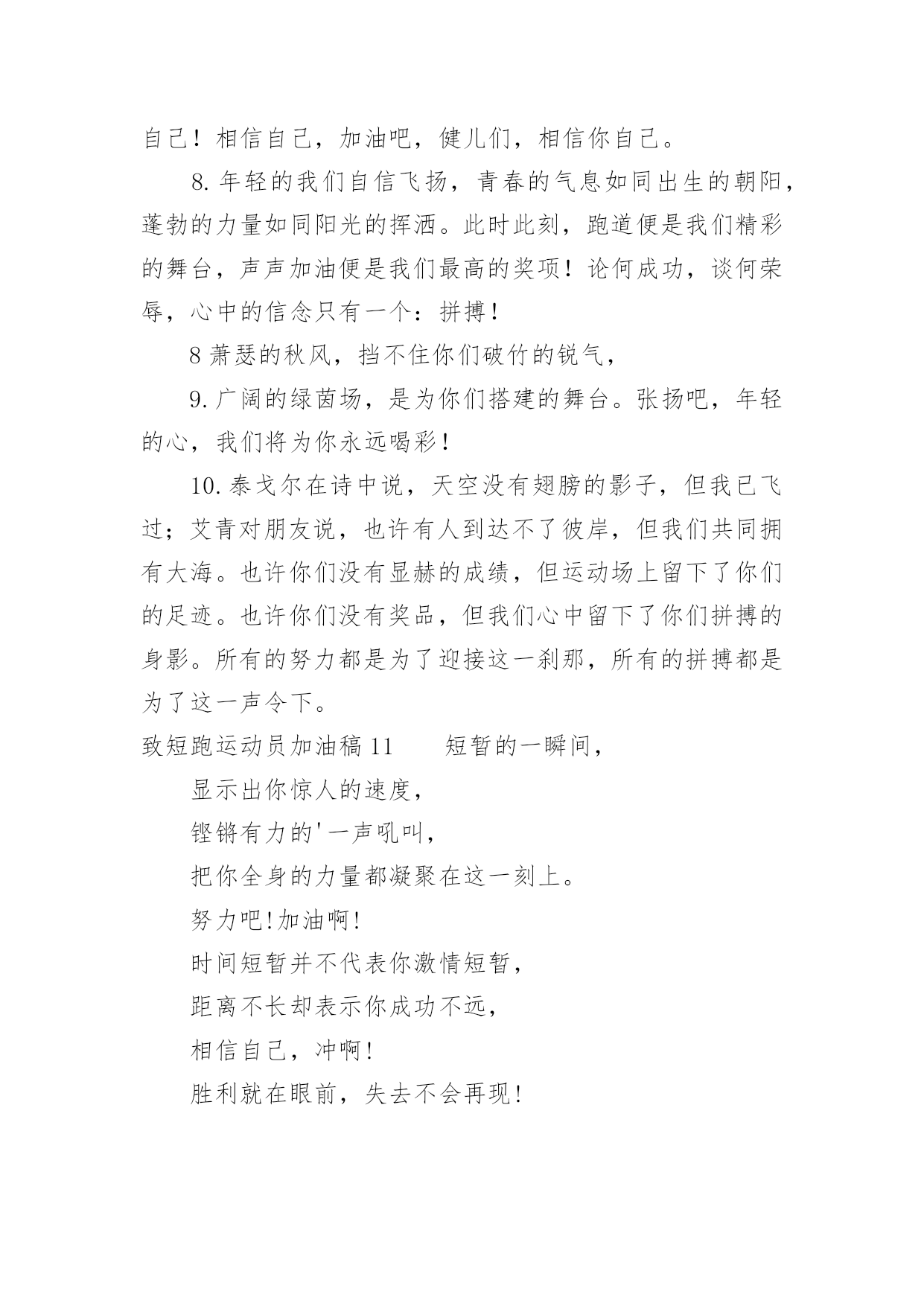 自己！相信自己，加油吧，健儿们，相信你自己。

8. 年轻的我们自信飞扬，青春的气息如同出生的朝阳，蓬勃的力量如同阳光的挥洒。此时此刻，跑道便是我们精彩的舞台，声声加油便是我们最高的奖项！论何成功，谈何荣辱，心中的信念只有一个：拼搏！

8 萧瑟的秋风，挡不住你们破竹的锐气，

9. 广阔的绿茵场，是为你们搭建的舞台。张扬吧，年轻的心，我们将为你永远喝彩！

10. 泰戈尔在诗中说，天空没有翅膀的影子，但我已飞过；艾青对朋友说，也许有人到达不了彼岸，但我们共同拥有大海。也许你们没有显赫的成绩，但运动场上留下了你们的足迹。也许你们没有奖品，但我们心中留下了你们拼搏的身影。所有的努力都是为了迎接这一刹那，所有的拼搏都是为了这一声令下。

致短跑运动员加油稿 11　　短暂的一瞬间，

显示出你惊人的速度，

铿锵有力的'一声吼叫，

把你全身的力量都凝聚在这一刻上。

努力吧!加油啊!

时间短暂并不代表你激情短暂，

距离不长却表示你成功不远，

相信自己，冲啊!

胜利就在眼前，失去不会再现!